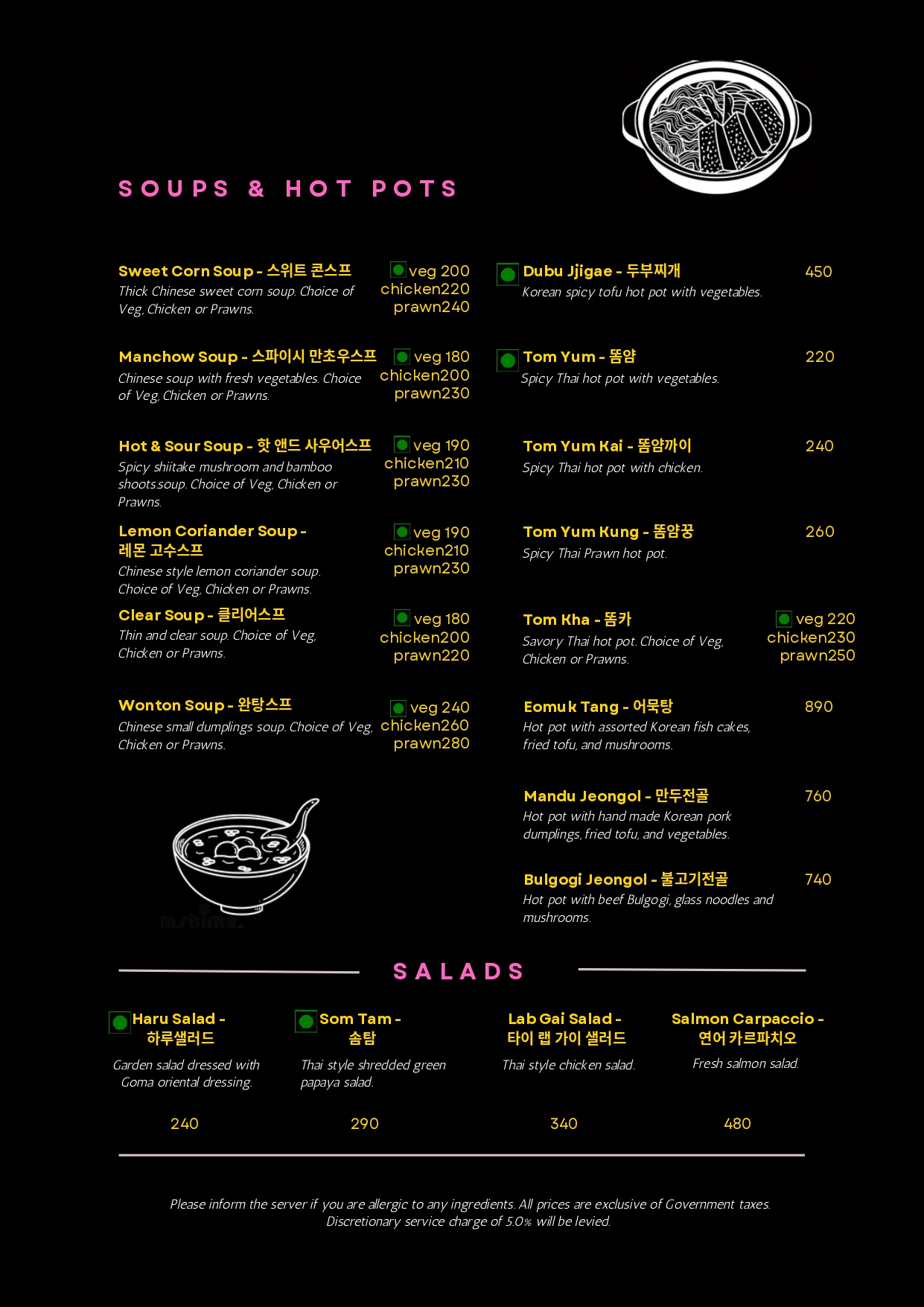 SOUPS & HOT POTS

Sweet Corn Soup - 스위트 콘스프
Thick Chinese sweet corn soup. Choice of Veg, Chicken or Prawns.
veg 200
chicken220
prawn240

Manchow Soup - 스파이시 만초우스프
Chinese soup with fresh vegetables. Choice of Veg, Chicken or Prawns.
veg 180
chicken200
prawn230

Hot & Sour Soup - 핫 앤드 사우어스프
Spicy shiitake mushroom and bamboo shoots soup. Choice of Veg, Chicken or Prawns.
veg 190
chicken210
prawn230

Lemon Coriander Soup - 레몬 고수스프
Chinese style lemon coriander soup. Choice of Veg, Chicken or Prawns.
veg 190
chicken210
prawn230

Clear Soup - 클리어스프
Thin and clear soup. Choice of Veg, Chicken or Prawns.
veg 180
chicken200
prawn220

Wonton Soup - 완탕스프
Chinese small dumplings soup. Choice of Veg, Chicken or Prawns.
veg 240
chicken260
prawn280

Dubu Jjigae - 두부찌개
Korean spicy tofu hot pot with vegetables.
450

Tom Yum - 똠얌
Spicy Thai hot pot with vegetables.
220

Tom Yum Kai - 똠얌까이
Spicy Thai hot pot with chicken.
240

Tom Yum Kung - 똠얌꿍
Spicy Thai Prawn hot pot.
260

Tom Kha - 똠카
Savory Thai hot pot. Choice of Veg, Chicken or Prawns.
veg 220
chicken230
prawn250

Eomuk Tang - 어묵탕
Hot pot with assorted Korean fish cakes, fried tofu, and mushrooms.
890

Mandu Jeongol - 만두전골
Hot pot with hand made Korean pork dumplings, fried tofu, and vegetables.
760

Bulgogi Jeongol - 불고기전골
Hot pot with beef Bulgogi, glass noodles and mushrooms.
740

SALADS

Haru Salad - 하루샐러드
Garden salad dressed with Goma oriental dressing.
240

Som Tam - 솜탐
Thai style shredded green papaya salad.
290

Lab Gai Salad - 타이 랩 가이 샐러드
Thai style chicken salad.
340

Salmon Carpaccio - 연어 카르파치오
Fresh salmon salad.
480

Please inform the server if you are allergic to any ingredients. All prices are exclusive of Government taxes. Discretionary service charge of 5.0% will be levied.